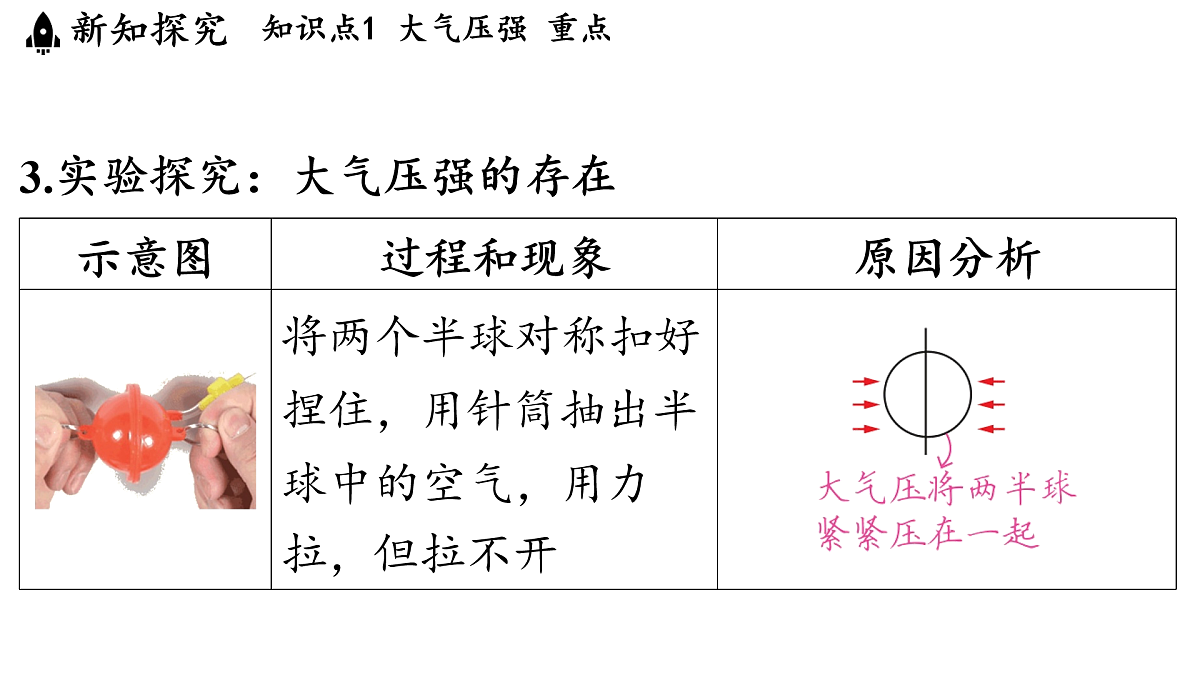 新知探究 知识点1 大气压强 重点

3.实验探究：大气压强的存在

| 示意图 | 过程和现象 | 原因分析 |
|---|---|---|
|  | 将两个半球对称扣好捏住，用针筒抽出半球中的空气，用力拉，但拉不开 | 大气压将两半球紧紧压在一起 |